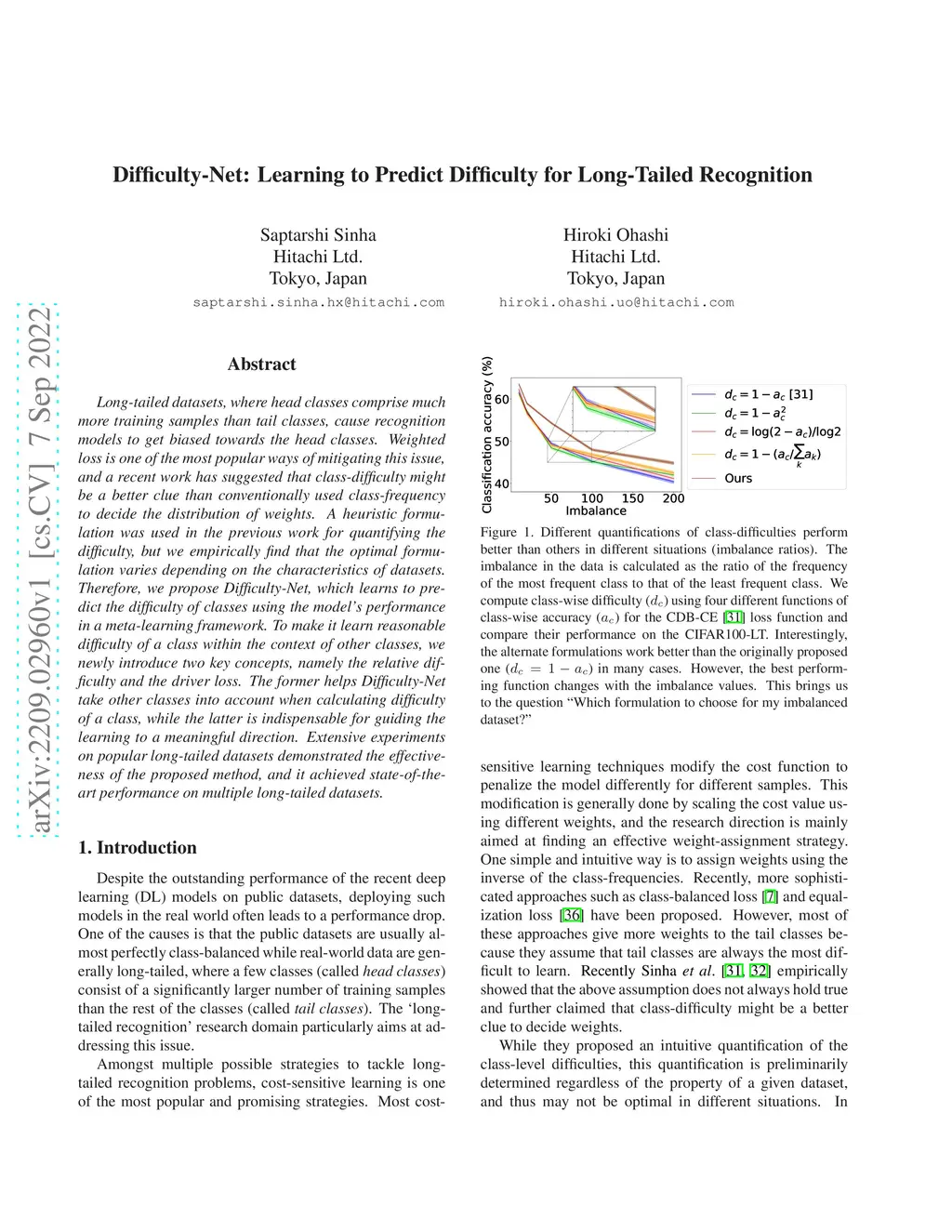 Difficulty-Net: Learning to Predict Difficulty for Long-Tailed Recognition

Saptarshi Sinha
Hitachi Ltd.
Tokyo, Japan
saptarshi.sinha.hx@hitachi.com

Hiroki Ohashi
Hitachi Ltd.
Tokyo, Japan
hiroki.ohashi.uo@hitachi.com

arXiv:2209.02960v1 [cs.CV] 7 Sep 2022

Abstract

Long-tailed datasets, where head classes comprise much more training samples than tail classes, cause recognition models to get biased towards the head classes. Weighted loss is one of the most popular ways of mitigating this issue, and a recent work has suggested that class-difficulty might be a better clue than conventionally used class-frequency to decide the distribution of weights. A heuristic formulation was used in the previous work for quantifying the difficulty, but we empirically find that the optimal formulation varies depending on the characteristics of datasets. Therefore, we propose Difficulty-Net, which learns to predict the difficulty of classes using the model's performance in a meta-learning framework. To make it learn reasonable difficulty of a class within the context of other classes, we newly introduce two key concepts, namely the relative difficulty and the driver loss. The former helps Difficulty-Net take other classes into account when calculating difficulty of a class, while the latter is indispensable for guiding the learning to a meaningful direction. Extensive experiments on popular long-tailed datasets demonstrated the effectiveness of the proposed method, and it achieved state-of-the-art performance on multiple long-tailed datasets.

1. Introduction

Despite the outstanding performance of the recent deep learning (DL) models on public datasets, deploying such models in the real world often leads to a performance drop. One of the causes is that the public datasets are usually almost perfectly class-balanced while real-world data are generally long-tailed, where a few classes (called head classes) consist of a significantly larger number of training samples than the rest of the classes (called tail classes). The 'long-tailed recognition' research domain particularly aims at addressing this issue.

Amongst multiple possible strategies to tackle long-tailed recognition problems, cost-sensitive learning is one of the most popular and promising strategies. Most cost-

Classification accuracy (%)
60
50
40
50 100 150 200
Imbalance
$d_c = 1 - a_c$ [31]
$d_c = 1 - a_c^2$
$d_c = \log(2 - a_c)/\log 2$
$d_c = 1 - (a_c/\sum_k a_k)$
Ours

Figure 1. Different quantifications of class-difficulties perform better than others in different situations (imbalance ratios). The imbalance in the data is calculated as the ratio of the frequency of the most frequent class to that of the least frequent class. We compute class-wise difficulty ($d_c$) using four different functions of class-wise accuracy ($a_c$) for the CDB-CE [31] loss function and compare their performance on the CIFAR100-LT. Interestingly, the alternate formulations work better than the originally proposed one ($d_c = 1 - a_c$) in many cases. However, the best performing function changes with the imbalance values. This brings us to the question "Which formulation to choose for my imbalanced dataset?"

sensitive learning techniques modify the cost function to penalize the model differently for different samples. This modification is generally done by scaling the cost value using different weights, and the research direction is mainly aimed at finding an effective weight-assignment strategy. One simple and intuitive way is to assign weights using the inverse of the class-frequencies. Recently, more sophisticated approaches such as class-balanced loss [7] and equalization loss [36] have been proposed. However, most of these approaches give more weights to the tail classes because they assume that tail classes are always the most difficult to learn. Recently Sinha et al. [31, 32] empirically showed that the above assumption does not always hold true and further claimed that class-difficulty might be a better clue to decide weights.

While they proposed an intuitive quantification of the class-level difficulties, this quantification is preliminarily determined regardless of the property of a given dataset, and thus may not be optimal in different situations. In